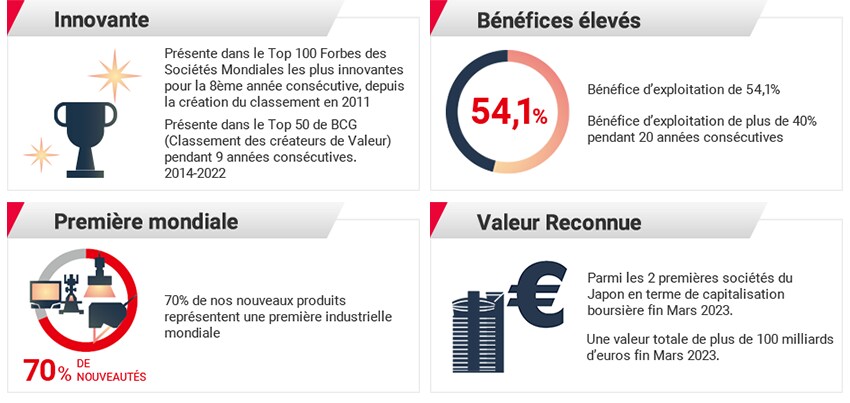 Innovante

Présente dans le Top 100 Forbes des Sociétés Mondiales les plus innovantes pour la 8ème année consécutive, depuis la création du classement en 2011

Présente dans le Top 50 de BCG (Classement des créateurs de Valeur) pendant 9 années consécutives. 2014-2022

Bénéfices élevés

54,1%

Bénéfice d'exploitation de 54,1%

Bénéfice d'exploitation de plus de 40% pendant 20 années consécutives

Première mondiale

70% DE NOUVEAUTÉS

70% de nos nouveaux produits représentent une première industrielle mondiale

Valeur Reconnue

€

Parmi les 2 premières sociétés du Japon en terme de capitalisation boursière fin Mars 2023.

Une valeur totale de plus de 100 milliards d'euros fin Mars 2023.